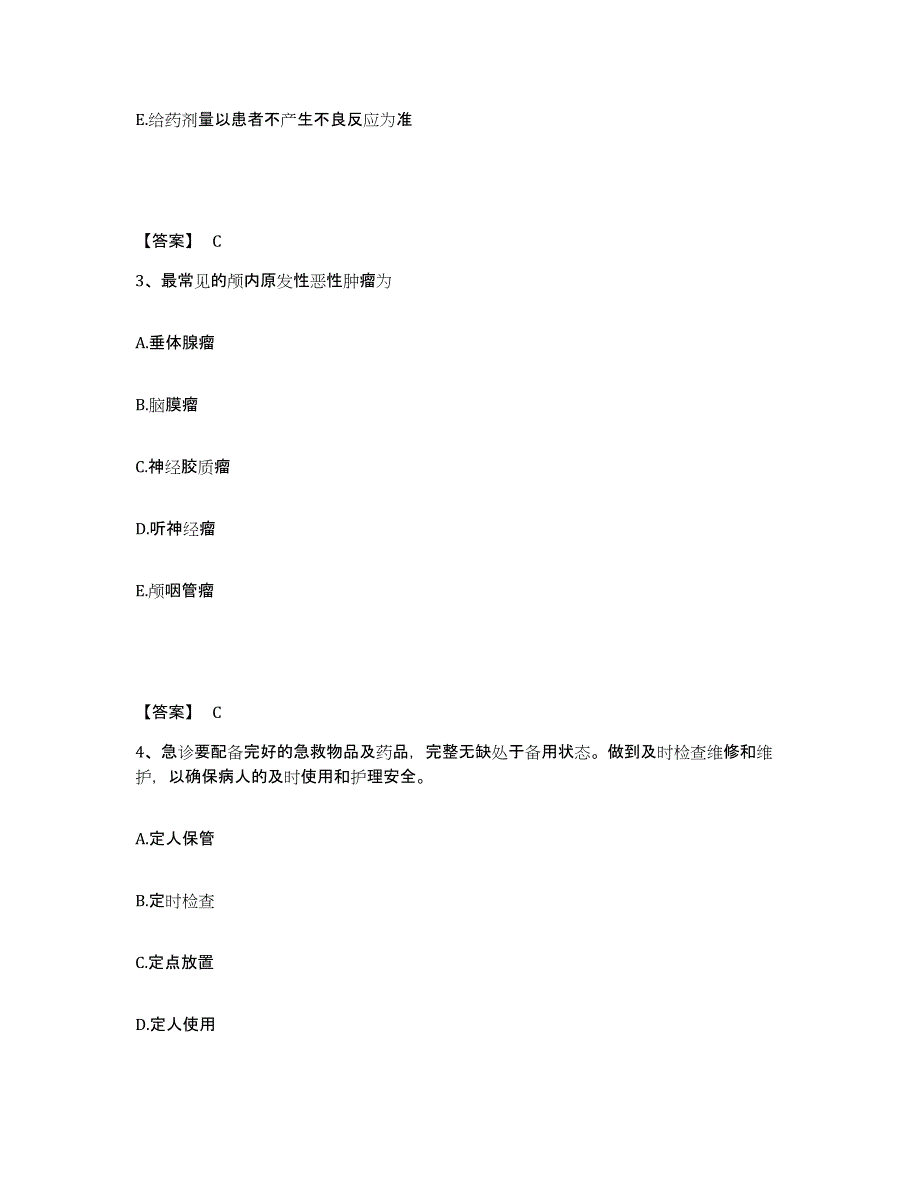 E.给药剂量以患者不产生不良反应为准

【答案】 C

3、最常见的颅内原发性恶性肿瘤为

A.垂体腺瘤

B.脑膜瘤

C.神经胶质瘤

D.听神经瘤

E.颅咽管瘤

【答案】 C

4、急诊要配备完好的急救物品及药品，完整无缺处于备用状态。做到及时检查维修和维护，以确保病人的及时使用和护理安全。

A.定人保管

B.定时检查

C.定点放置

D.定人使用